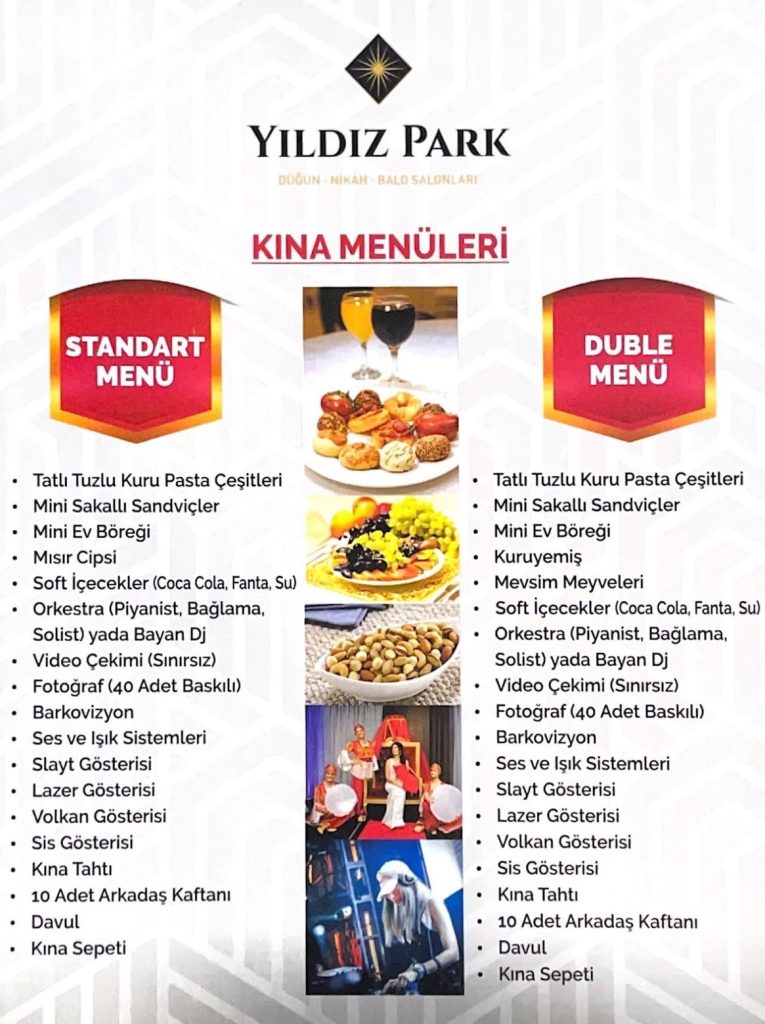 YILDIZ PARK

DÜĞÜN - NİKAH - BALO SALONLARI

KINA MENÜLERİ

STANDART MENÜ

• Tatlı Tuzlu Kuru Pasta Çeşitleri
• Mini Sakallı Sandviçler
• Mini Ev Böreği
• Mısır Cipsi
• Soft İçecekler (Coca Cola, Fanta, Su)
• Orkestra (Piyanist, Bağlama, Solist) yada Bayan Dj
• Video Çekimi (Sınırsız)
• Fotoğraf (40 Adet Baskılı)
• Barkovizyon
• Ses ve Işık Sistemleri
• Slayt Gösterisi
• Lazer Gösterisi
• Volkan Gösterisi
• Sis Gösterisi
• Kına Tahtı
• 10 Adet Arkadaş Kaftanı
• Davul
• Kına Sepeti

DUBLE MENÜ

• Tatlı Tuzlu Kuru Pasta Çeşitleri
• Mini Sakallı Sandviçler
• Mini Ev Böreği
• Kuruyemiş
• Mevsim Meyveleri
• Soft İçecekler (Coca Cola, Fanta, Su)
• Orkestra (Piyanist, Bağlama, Solist) yada Bayan Dj
• Video Çekimi (Sınırsız)
• Fotoğraf (40 Adet Baskılı)
• Barkovizyon
• Ses ve Işık Sistemleri
• Slayt Gösterisi
• Lazer Gösterisi
• Volkan Gösterisi
• Sis Gösterisi
• Kına Tahtı
• 10 Adet Arkadaş Kaftanı
• Davul
• Kına Sepeti